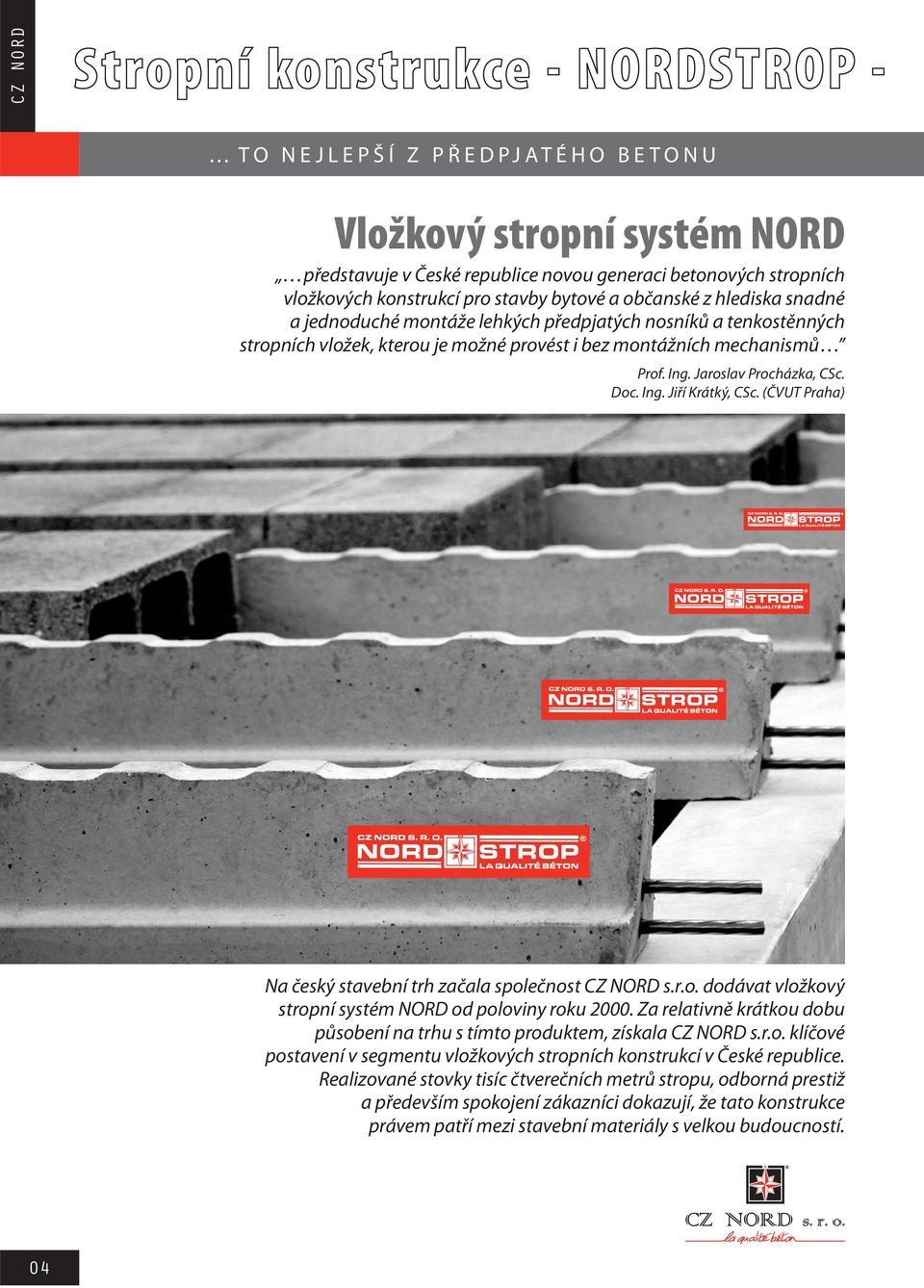 CZ NORD

Stropní konstrukce - NORDSTROP -

... TO NEJLEPŠÍ Z PŘEDPJATÉHO BETONU

Vložkový stropní systém NORD

„…představuje v České republice novou generaci betonových stropních vložkových konstrukcí pro stavby bytové a občanské z hlediska snadné a jednoduché montáže lehkých předpjatých nosníků a tenkostěnných stropních vložek, kterou je možné provést i bez montážních mechanismů…"

Prof. Ing. Jaroslav Procházka, CSc.
Doc. Ing. Jiří Krátký, CSc. (ČVUT Praha)

CZ NORD S. R. O. NORD STROP LA QUALITÉ BÉTON

CZ NORD S. R. O. NORD STROP LA QUALITÉ BÉTON

CZ NORD S. R. O. NORD STROP LA QUALITÉ BÉTON

CZ NORD S. R. O. NORD STROP LA QUALITÉ BÉTON

Na český stavební trh začala společnost CZ NORD s.r.o. dodávat vložkový stropní systém NORD od poloviny roku 2000. Za relativně krátkou dobu působení na trhu s tímto produktem, získala CZ NORD s.r.o. klíčové postavení v segmentu vložkových stropních konstrukcí v České republice. Realizované stovky tisíc čtverečních metrů stropu, odborná prestiž a především spokojení zákazníci dokazují, že tato konstrukce právem patří mezi stavební materiály s velkou budoucností.

CZ NORD s. r. o.
la qualité béton

04